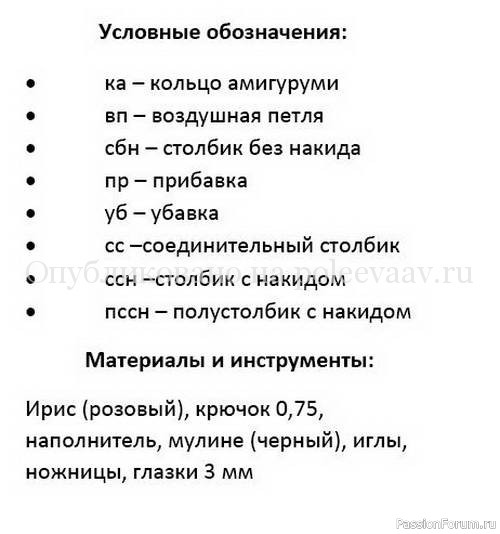 Условные обозначения:

• ка – кольцо амигуруми
• вп – воздушная петля
• сбн – столбик без накида
• пр – прибавка
• уб – убавка
• сс –соединительный столбик
• ссн –столбик с накидом
• пссн – полустолбик с накидом

Опубликовано на poleevaav.ru

Материалы и инструменты:

Ирис (розовый), крючок 0,75, наполнитель, мулине (черный), иглы, ножницы, глазки 3 мм

PassionForum.ru